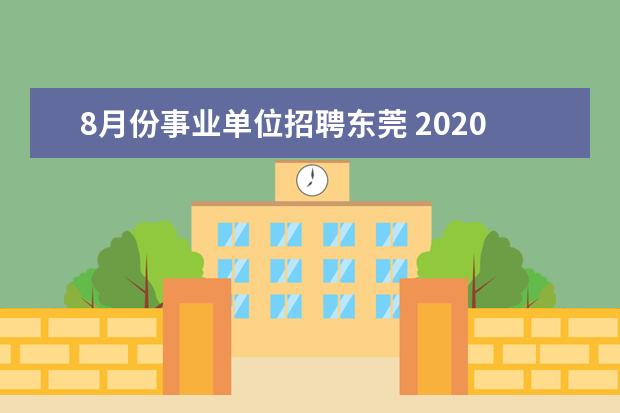 8月份事业单位招聘东莞 2020